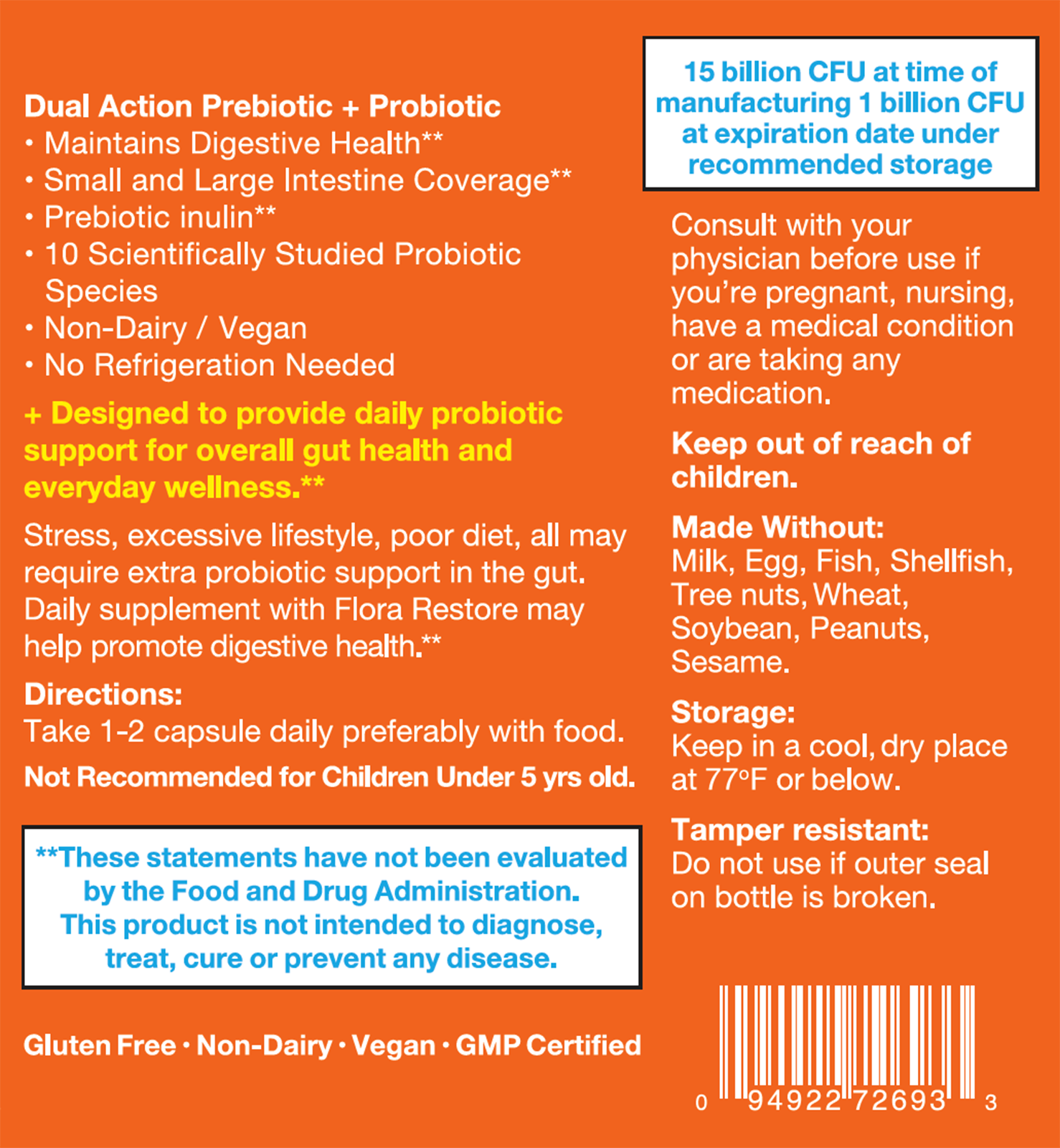 Dual Action Prebiotic + Probiotic
• Maintains Digestive Health**
• Small and Large Intestine Coverage**
• Prebiotic inulin**
• 10 Scientifically Studied Probiotic Species
• Non-Dairy / Vegan
• No Refrigeration Needed

+ Designed to provide daily probiotic support for overall gut health and everyday wellness.**

Stress, excessive lifestyle, poor diet, all may require extra probiotic support in the gut. Daily supplement with Flora Restore may help promote digestive health.**

Directions:
Take 1-2 capsule daily preferably with food.

Not Recommended for Children Under 5 yrs old.

**These statements have not been evaluated by the Food and Drug Administration. This product is not intended to diagnose, treat, cure or prevent any disease.

Gluten Free • Non-Dairy • Vegan • GMP Certified

15 billion CFU at time of manufacturing 1 billion CFU at expiration date under recommended storage

Consult with your physician before use if you're pregnant, nursing, have a medical condition or are taking any medication.

Keep out of reach of children.

Made Without:
Milk, Egg, Fish, Shellfish, Tree nuts, Wheat, Soybean, Peanuts, Sesame.

Storage:
Keep in a cool, dry place at 77°F or below.

Tamper resistant:
Do not use if outer seal on bottle is broken.

0 94922 72693 3